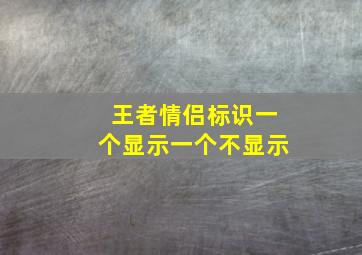 王者情侣标识一个显示一个不显示